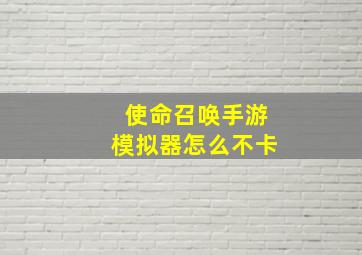 使命召唤手游
模拟器怎么不卡